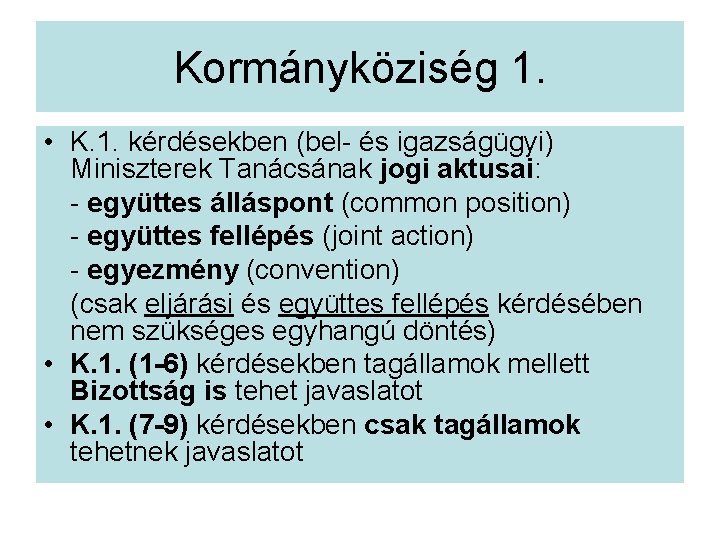 Kormányköziség 1.

• K.1. kérdésekben (bel- és igazságügyi) Miniszterek Tanácsának jogi aktusai:

- együttes álláspont (common position)

- együttes fellépés (joint action)

- egyezmény (convention)

(csak eljárási és együttes fellépés kérdésében nem szükséges egyhangú döntés)

• K.1. (1-6) kérdésekben tagállamok mellett Bizottság is tehet javaslatot

• K.1. (7-9) kérdésekben csak tagállamok tehetnek javaslatot